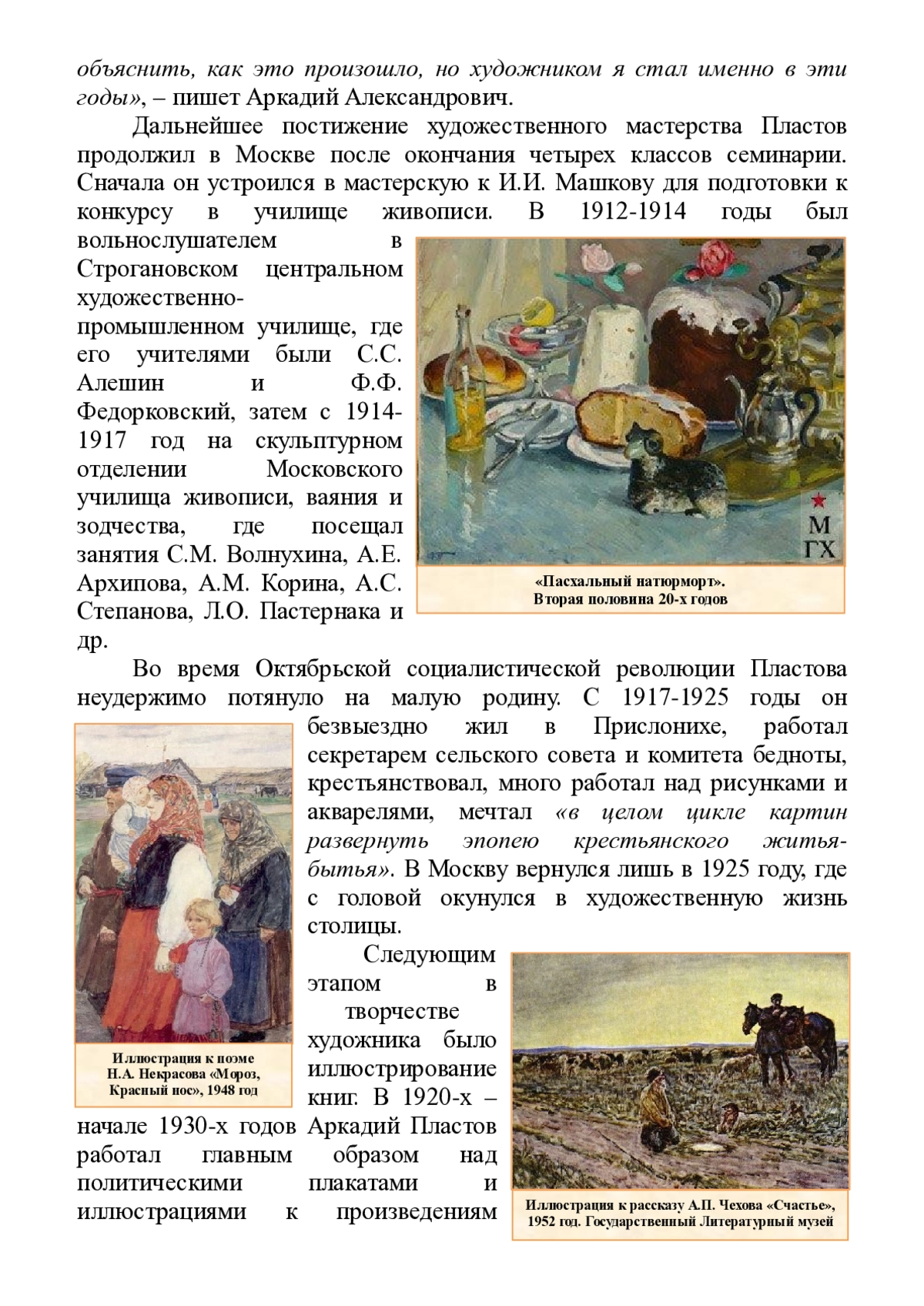 объяснить, как это произошло, но художником я стал именно в эти годы», – пишет Аркадий Александрович.

Дальнейшее постижение художественного мастерства Пластов продолжил в Москве после окончания четырех классов семинарии. Сначала он устроился в мастерскую к И.И. Машкову для подготовки к конкурсу в училище живописи. В 1912-1914 годы был вольнослушателем в Строгановском центральном художественно-промышленном училище, где его учителями были С.С. Алешин и Ф.Ф. Федорковский, затем с 1914-1917 год на скульптурном отделении Московского училища живописи, ваяния и зодчества, где посещал занятия С.М. Волнухина, А.Е. Архипова, А.М. Корина, А.С. Степанова, Л.О. Пастернака и др.

М
ГХ

«Пасхальный натюрморт».
Вторая половина 20-х годов

Во время Октябрьской социалистической революции Пластова неудержимо потянуло на малую родину. С 1917-1925 годы он безвыездно жил в Прислонихе, работал секретарем сельского совета и комитета бедноты, крестьянствовал, много работал над рисунками и акварелями, мечтал «в целом цикле картин развернуть эпопею крестьянского житья-бытья». В Москву вернулся лишь в 1925 году, где с головой окунулся в художественную жизнь столицы.

Иллюстрация к поэме
Н.А. Некрасова «Мороз,
Красный нос», 1948 год

Следующим этапом в творчестве художника было иллюстрирование книг. В 1920-х – начале 1930-х годов Аркадий Пластов работал главным образом над политическими плакатами и иллюстрациями к произведениям

Иллюстрация к рассказу А.П. Чехова «Счастье»,
1952 год. Государственный Литературный музей